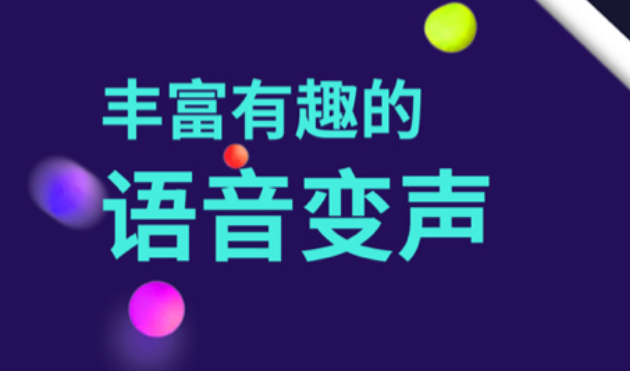 丰富有趣的
语音变声